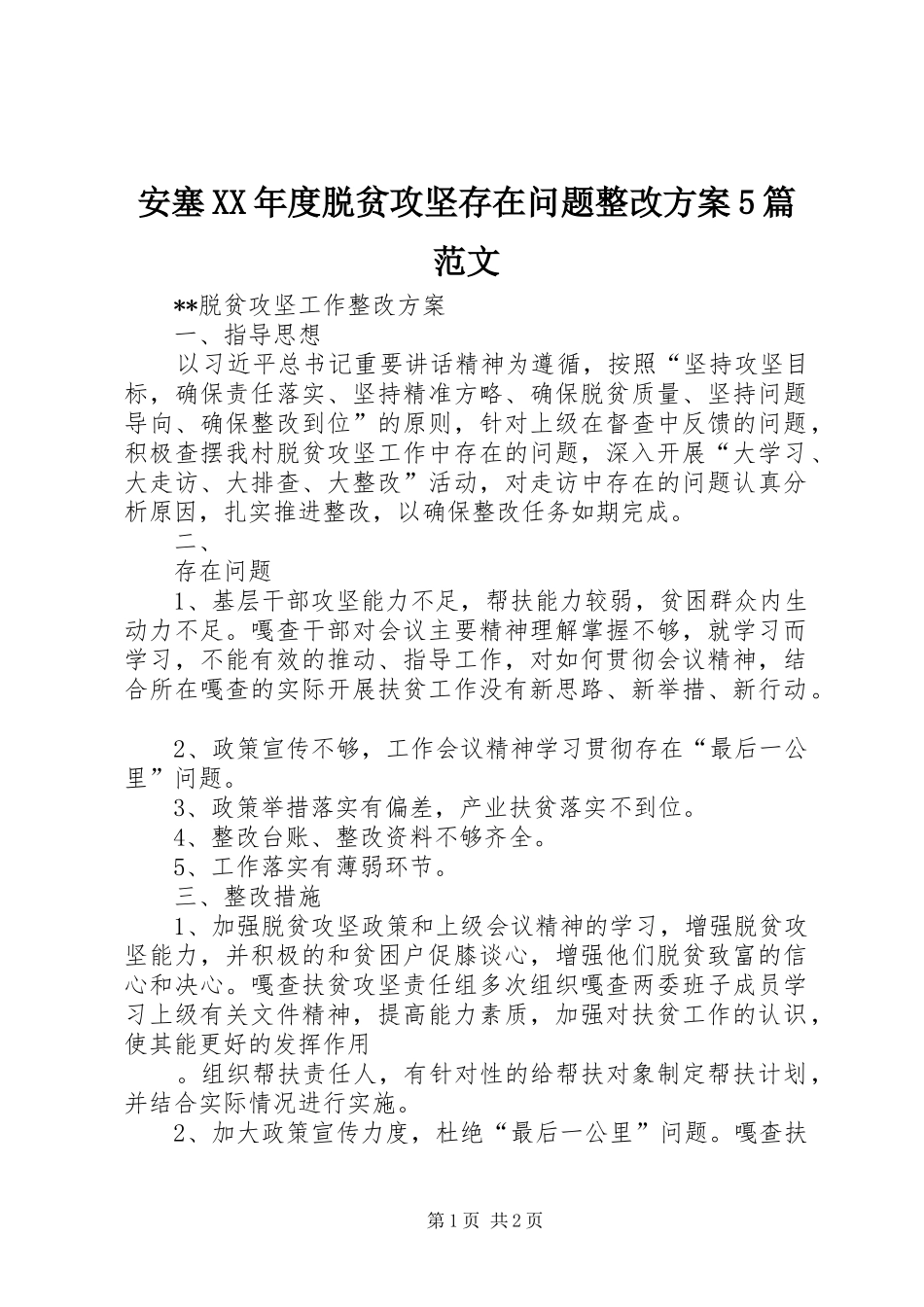 安塞XX年度脱贫攻坚存在问题整改方案5篇范文

**脱贫攻坚工作整改方案

一、指导思想

以习近平总书记重要讲话精神为遵循，按照“坚持攻坚目标，确保责任落实、坚持精准方略、确保脱贫质量、坚持问题导向、确保整改到位”的原则，针对上级在督查中反馈的问题，积极查摆我村脱贫攻坚工作中存在的问题，深入开展“大学习、大走访、大排查、大整改”活动，对走访中存在的问题认真分析原因，扎实推进整改，以确保整改任务如期完成。

二、

存在问题

1、基层干部攻坚能力不足，帮扶能力较弱，贫困群众内生动力不足。嘎查干部对会议主要精神理解掌握不够，就学习而学习，不能有效的推动、指导工作，对如何贯彻会议精神，结合所在嘎查的实际开展扶贫工作没有新思路、新举措、新行动。

2、政策宣传不够，工作会议精神学习贯彻存在“最后一公里”问题。

3、政策举措落实有偏差，产业扶贫落实不到位。

4、整改台账、整改资料不够齐全。

5、工作落实有薄弱环节。

三、整改措施

1、加强脱贫攻坚政策和上级会议精神的学习，增强脱贫攻坚能力，并积极的和贫困户促膝谈心，增强他们脱贫致富的信心和决心。嘎查扶贫攻坚责任组多次组织嘎查两委班子成员学习上级有关文件精神，提高能力素质，加强对扶贫工作的认识，使其能更好的发挥作用

。组织帮扶责任人，有针对性的给帮扶对象制定帮扶计划，并结合实际情况进行实施。

2、加大政策宣传力度，杜绝“最后一公里”问题。嘎查扶

第1页 共2页